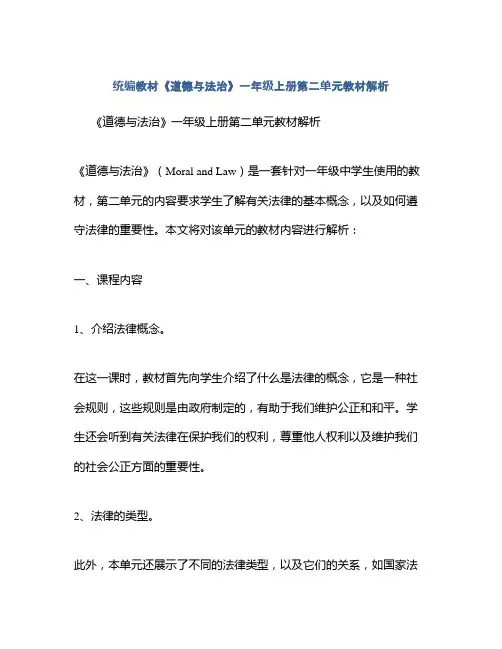 统编教材《道德与法治》一年级上册第二单元教材解析

《道德与法治》一年级上册第二单元教材解析

《道德与法治》（Moral and Law）是一套针对一年级中学生使用的教材，第二单元的内容要求学生了解有关法律的基本概念，以及如何遵守法律的重要性。本文将对该单元的教材内容进行解析：

一、课程内容

1、介绍法律概念。

在这一课时，教材首先向学生介绍了什么是法律的概念，它是一种社会规则，这些规则是由政府制定的，有助于我们维护公正和和平。学生还会听到有关法律在保护我们的权利，尊重他人权利以及维护我们的社会公正方面的重要性。

2、法律的类型。

此外，本单元还展示了不同的法律类型，以及它们的关系，如国家法